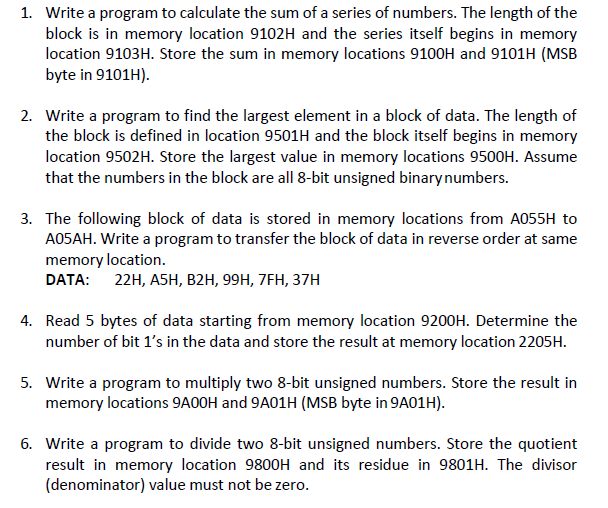 1. Write a program to calculate the sum of a series of numbers. The length of the block is in memory location 9102H and the series itself begins in memory location 9103H. Store the sum in memory locations 9100H and 9101H (MSB byte in 9101H).

2. Write a program to find the largest element in a block of data. The length of the block is defined in location 9501H and the block itself begins in memory location 9502H. Store the largest value in memory locations 9500H. Assume that the numbers in the block are all 8-bit unsigned binary numbers.

3. The following block of data is stored in memory locations from A055H to A05AH. Write a program to transfer the block of data in reverse order at same memory location.
DATA: 22H, A5H, B2H, 99H, 7FH, 37H

4. Read 5 bytes of data starting from memory location 9200H. Determine the number of bit 1's in the data and store the result at memory location 2205H.

5. Write a program to multiply two 8-bit unsigned numbers. Store the result in memory locations 9A00H and 9A01H (MSB byte in 9A01H).

6. Write a program to divide two 8-bit unsigned numbers. Store the quotient result in memory location 9800H and its residue in 9801H. The divisor (denominator) value must not be zero.